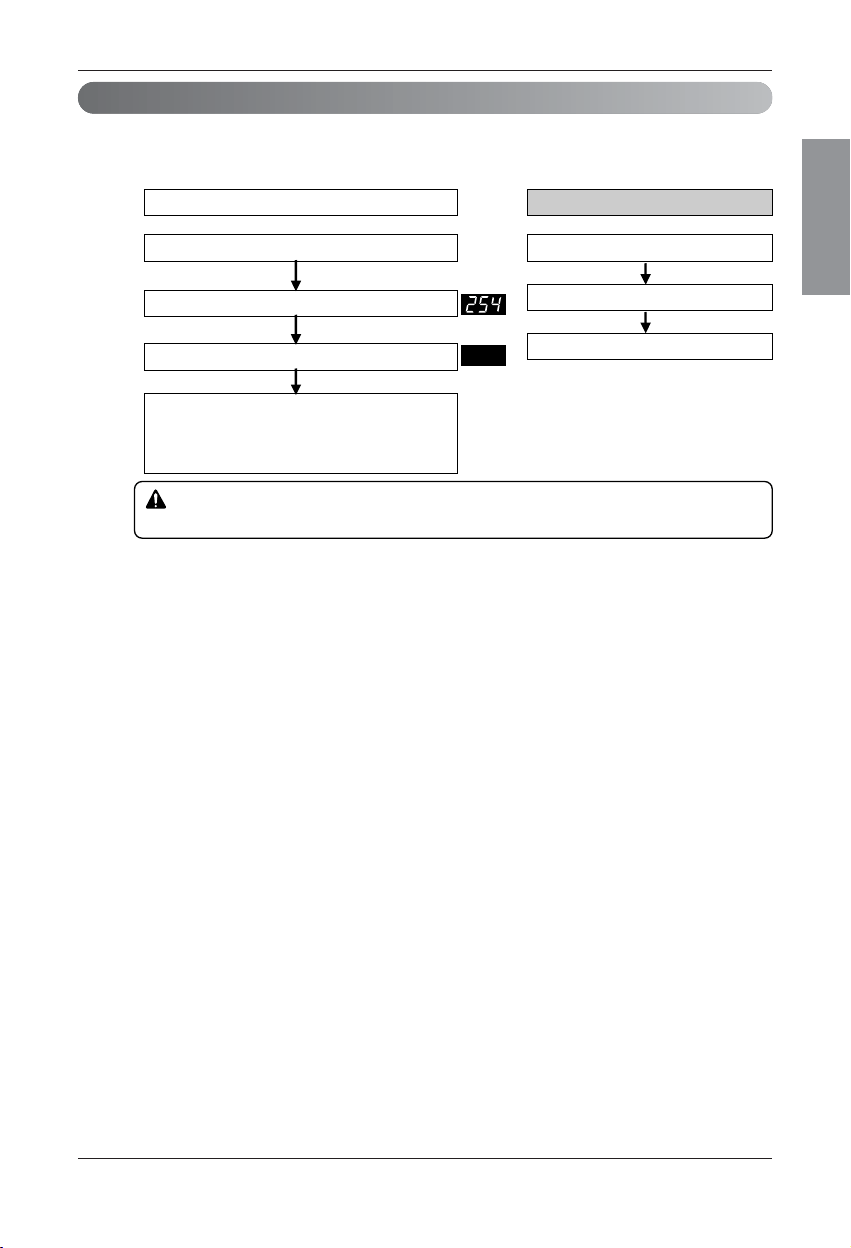 254